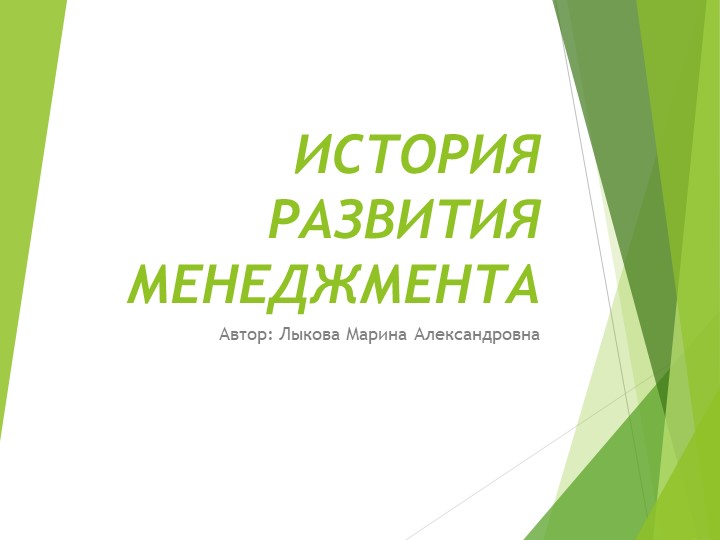 ИСТОРИЯ РАЗВИТИЯ МЕНЕДЖМЕНТА

Автор: Лыкова Марина Александровна